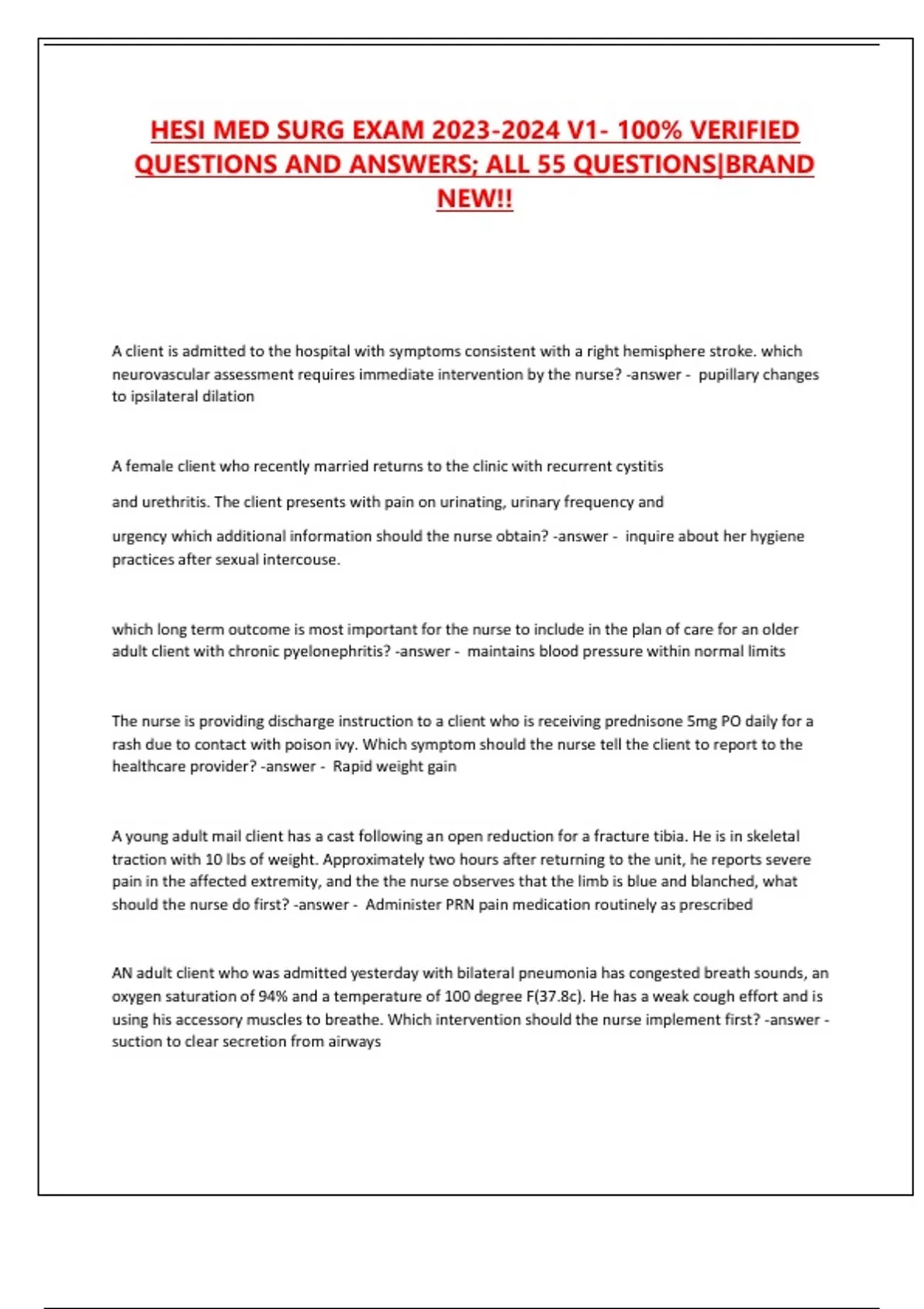 HESI MED SURG EXAM 2023-2024 V1- 100% VERIFIED QUESTIONS AND ANSWERS; ALL 55 QUESTIONS|BRAND NEW!!

A client is admitted to the hospital with symptoms consistent with a right hemisphere stroke. which neurovascular assessment requires immediate intervention by the nurse? -answer - pupillary changes to ipsilateral dilation

A female client who recently married returns to the clinic with recurrent cystitis

and urethritis. The client presents with pain on urinating, urinary frequency and

urgency which additional information should the nurse obtain? -answer - inquire about her hygiene practices after sexual intercouse.

which long term outcome is most important for the nurse to include in the plan of care for an older adult client with chronic pyelonephritis? -answer - maintains blood pressure within normal limits

The nurse is providing discharge instruction to a client who is receiving prednisone 5mg PO daily for a rash due to contact with poison ivy. Which symptom should the nurse tell the client to report to the healthcare provider? -answer - Rapid weight gain

A young adult mail client has a cast following an open reduction for a fracture tibia. He is in skeletal traction with 10 lbs of weight. Approximately two hours after returning to the unit, he reports severe pain in the affected extremity, and the the nurse observes that the limb is blue and blanched, what should the nurse do first? -answer - Administer PRN pain medication routinely as prescribed

AN adult client who was admitted yesterday with bilateral pneumonia has congested breath sounds, an oxygen saturation of 94% and a temperature of 100 degree F(37.8c). He has a weak cough effort and is using his accessory muscles to breathe. Which intervention should the nurse implement first? -answer - suction to clear secretion from airways